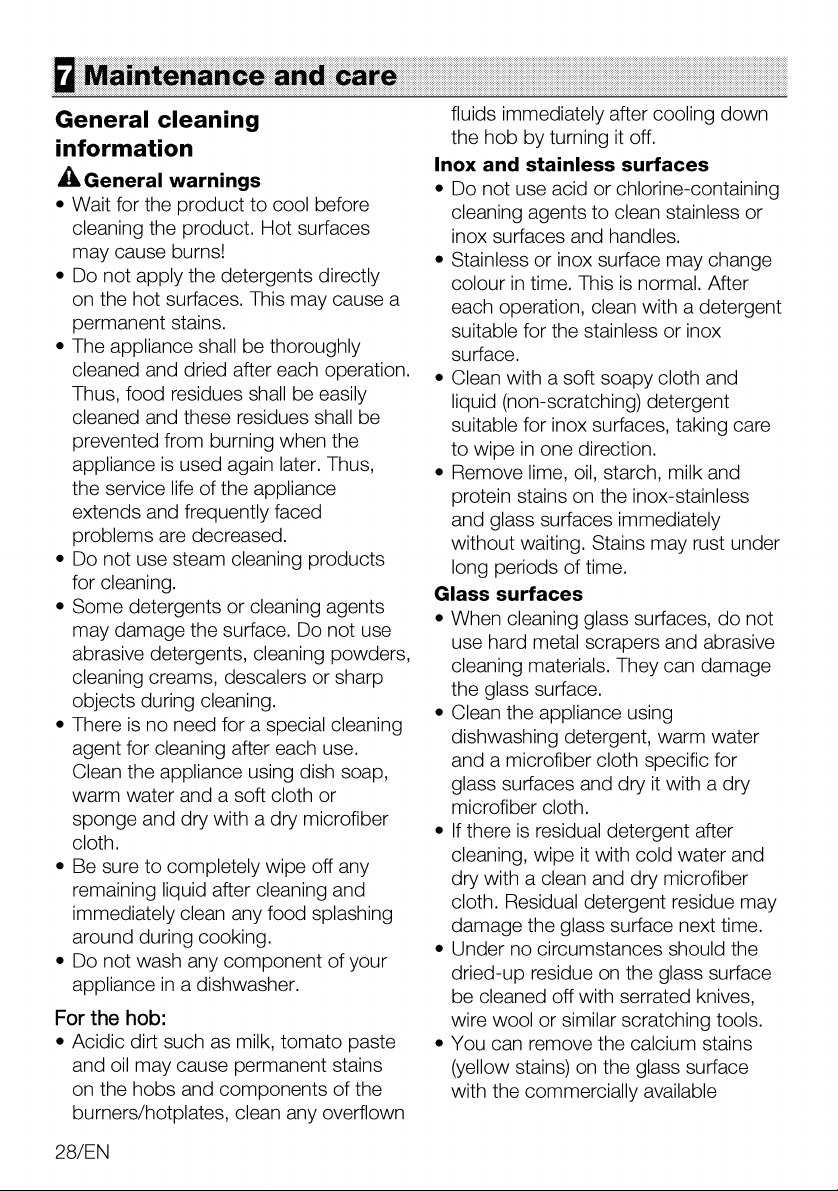 7 Maintenance and care

General cleaning information

General warnings

• Wait for the product to cool before cleaning the product. Hot surfaces may cause burns!
• Do not apply the detergents directly on the hot surfaces. This may cause a permanent stains.
• The appliance shall be thoroughly cleaned and dried after each operation. Thus, food residues shall be easily cleaned and these residues shall be prevented from burning when the appliance is used again later. Thus, the service life of the appliance extends and frequently faced problems are decreased.
• Do not use steam cleaning products for cleaning.
• Some detergents or cleaning agents may damage the surface. Do not use abrasive detergents, cleaning powders, cleaning creams, descalers or sharp objects during cleaning.
• There is no need for a special cleaning agent for cleaning after each use. Clean the appliance using dish soap, warm water and a soft cloth or sponge and dry with a dry microfiber cloth.
• Be sure to completely wipe off any remaining liquid after cleaning and immediately clean any food splashing around during cooking.
• Do not wash any component of your appliance in a dishwasher.

For the hob:

• Acidic dirt such as milk, tomato paste and oil may cause permanent stains on the hobs and components of the burners/hotplates, clean any overflown fluids immediately after cooling down the hob by turning it off.

Inox and stainless surfaces

• Do not use acid or chlorine-containing cleaning agents to clean stainless or inox surfaces and handles.
• Stainless or inox surface may change colour in time. This is normal. After each operation, clean with a detergent suitable for the stainless or inox surface.
• Clean with a soft soapy cloth and liquid (non-scratching) detergent suitable for inox surfaces, taking care to wipe in one direction.
• Remove lime, oil, starch, milk and protein stains on the inox-stainless and glass surfaces immediately without waiting. Stains may rust under long periods of time.

Glass surfaces

• When cleaning glass surfaces, do not use hard metal scrapers and abrasive cleaning materials. They can damage the glass surface.
• Clean the appliance using dishwashing detergent, warm water and a microfiber cloth specific for glass surfaces and dry it with a dry microfiber cloth.
• If there is residual detergent after cleaning, wipe it with cold water and dry with a clean and dry microfiber cloth. Residual detergent residue may damage the glass surface next time.
• Under no circumstances should the dried-up residue on the glass surface be cleaned off with serrated knives, wire wool or similar scratching tools.
• You can remove the calcium stains (yellow stains) on the glass surface with the commercially available

28/EN